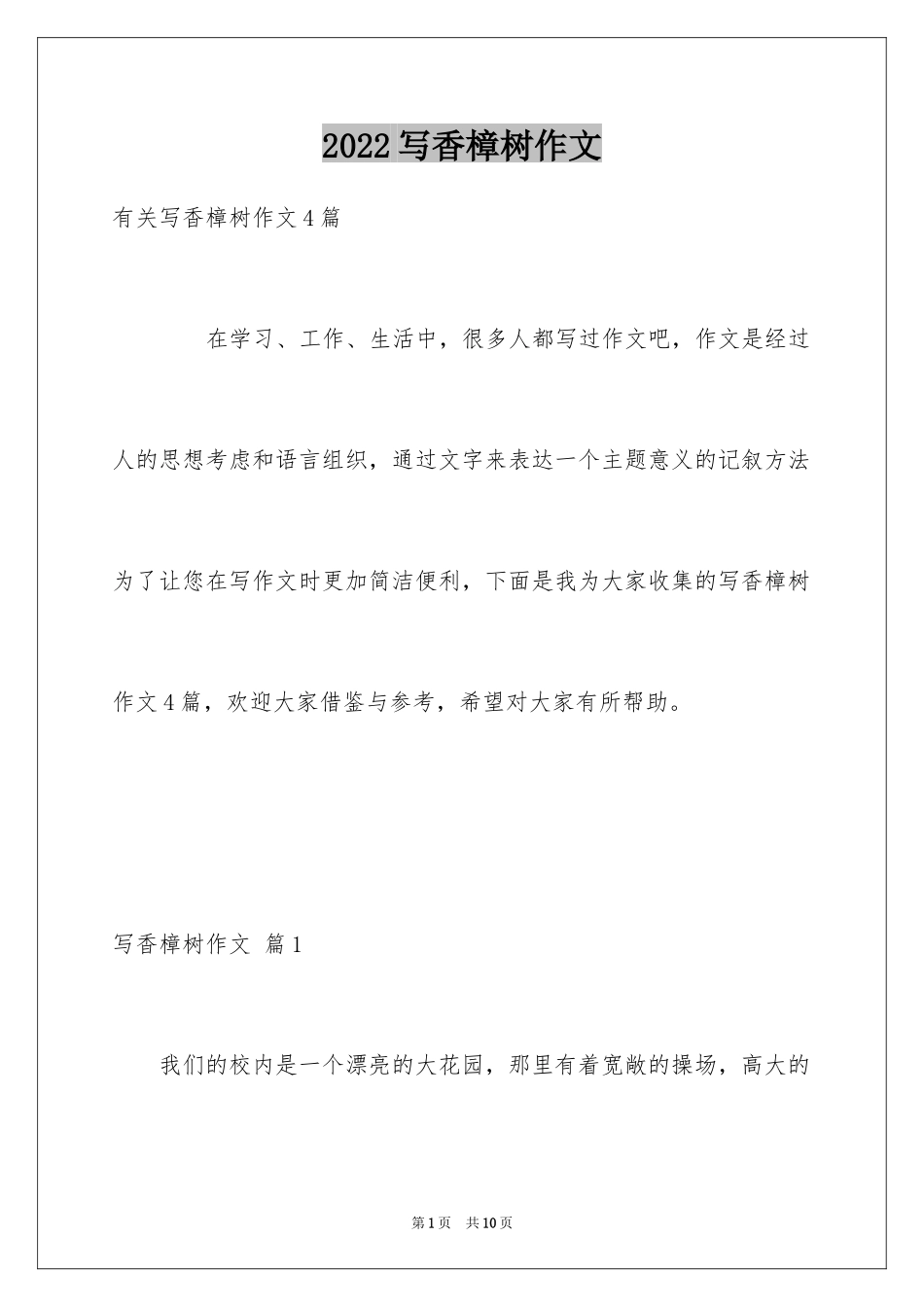 2022写香樟树作文

有关写香樟树作文4篇

在学习、工作、生活中，很多人都写过作文吧，作文是经过人的思想考虑和语言组织，通过文字来表达一个主题意义的记叙方法为了让您在写作文时更加简洁便利，下面是我为大家收集的写香樟树作文4篇，欢迎大家借鉴与参考，希望对大家有所帮助。

写香樟树作文 篇1

我们的校内是一个漂亮的大花园，那里有着宽敞的操场，高大的

第1页 共10页